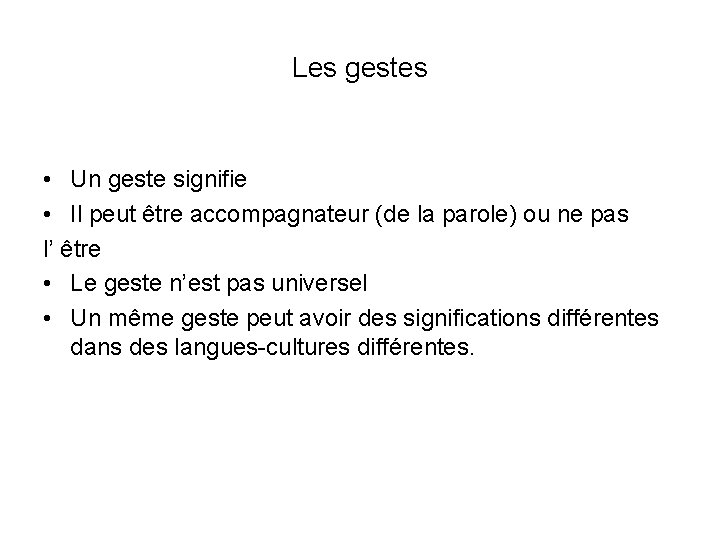 Les gestes

• Un geste signifie
• Il peut être accompagnateur (de la parole) ou ne pas l' être
• Le geste n'est pas universel
• Un même geste peut avoir des significations différentes dans des langues-cultures différentes.